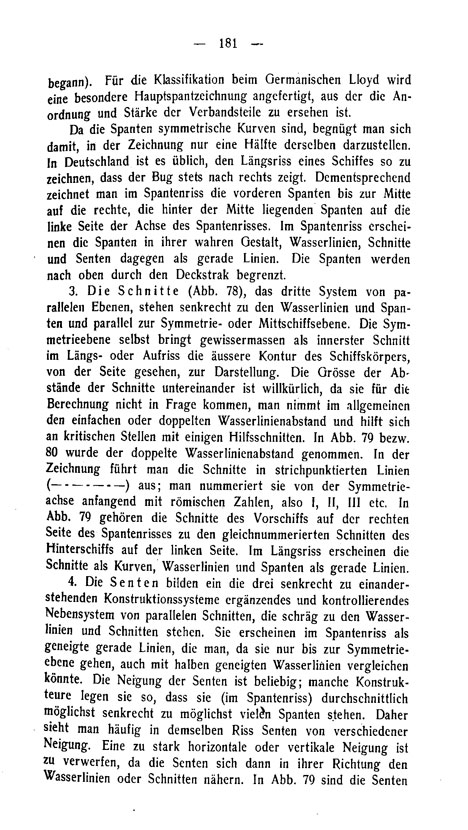 — 181 —

begann). Für die Klassifikation beim Germanischen Lloyd wird eine besondere Hauptspantzeichnung angefertigt, aus der die Anordnung und Stärke der Verbandsteile zu ersehen ist.

Da die Spanten symmetrische Kurven sind, begnügt man sich damit, in der Zeichnung nur eine Hälfte derselben darzustellen. In Deutschland ist es üblich, den Längsriss eines Schiffes so zu zeichnen, dass der Bug stets nach rechts zeigt. Dementsprechend zeichnet man im Spantenriss die vorderen Spanten bis zur Mitte auf die rechte, die hinter der Mitte liegenden Spanten auf die linke Seite der Achse des Spantenrisses. Im Spantenriss erscheinen die Spanten in ihrer wahren Gestalt, Wasserlinien, Schnitte und Senten dagegen als gerade Linien. Die Spanten werden nach oben durch den Deckstrak begrenzt.

3. Die Schnitte (Abb. 78), das dritte System von parallelen Ebenen, stehen senkrecht zu den Wasserlinien und Spanten und parallel zur Symmetrie- oder Mittschiffsebene. Die Symmetrieebene selbst bringt gewissermassen als innerster Schnitt im Längs- oder Aufriss die äussere Kontur des Schiffskörpers, von der Seite gesehen, zur Darstellung. Die Grösse der Abstände der Schnitte untereinander ist willkürlich, da sie für die Berechnung nicht in Frage kommen, man nimmt im allgemeinen den einfachen oder doppelten Wasserlinienabstand und hilft sich an kritischen Stellen mit einigen Hilfsschnitten. In Abb. 79 bezw. 80 wurde der doppelte Wasserlinienabstand genommen. In der Zeichnung führt man die Schnitte in strichpunktierten Linien (—·—·—·—) aus; man nummeriert sie von der Symmetrieachse anfangend mit römischen Zahlen, also I, II, III etc. In Abb. 79 gehören die Schnitte des Vorschiffs auf der rechten Seite des Spantenrisses zu den gleichnummerierten Schnitten des Hinterschiffs auf der linken Seite. Im Längsriss erscheinen die Schnitte als Kurven, Wasserlinien und Spanten als gerade Linien.

4. Die Senten bilden ein die drei senkrecht zu einanderstehenden Konstruktionssysteme ergänzendes und kontrollierendes Nebensystem von parallelen Schnitten, die schräg zu den Wasserlinien und Schnitten stehen. Sie erscheinen im Spantenriss als geneigte gerade Linien, die man, da sie nur bis zur Symmetrieebene gehen, auch mit halben geneigten Wasserlinien vergleichen könnte. Die Neigung der Senten ist beliebig; manche Konstrukteure legen sie so, dass sie (im Spantenriss) durchschnittlich möglichst senkrecht zu möglichst vielen Spanten stehen. Daher sieht man häufig in demselben Riss Senten von verschiedener Neigung. Eine zu stark horizontale oder vertikale Neigung ist zu verwerfen, da die Senten sich dann in ihrer Richtung den Wasserlinien oder Schnitten nähern. In Abb. 79 sind die Senten